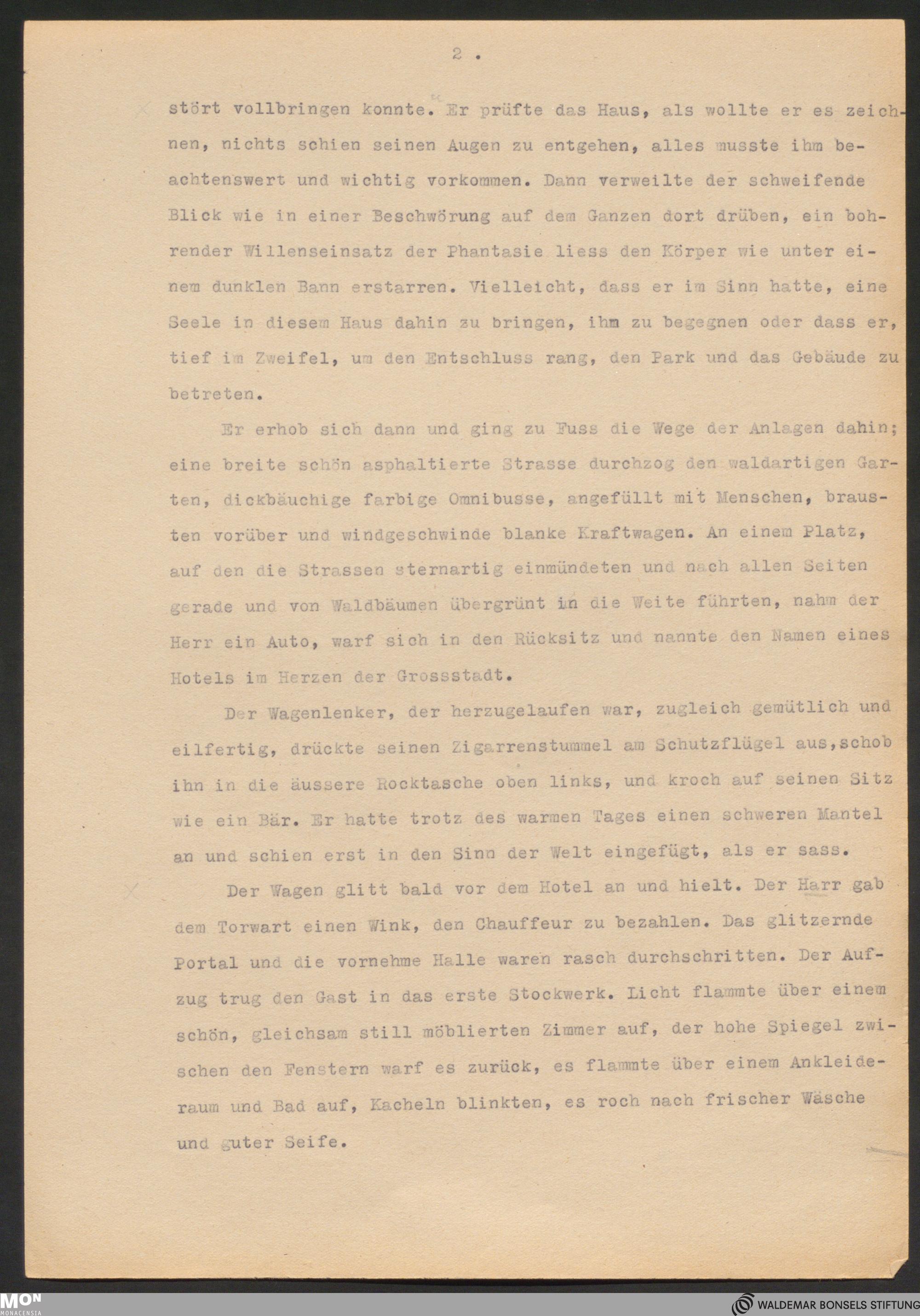 2 .

stört vollbringen konnte. Er prüfte das Haus, als wollte er es zeichnen, nichts schien seinen Augen zu entgehen, alles musste ihm beachtenswert und wichtig vorkommen. Dann verweilte der schweifende Blick wie in einer Beschwörung auf dem Ganzen dort drüben, ein bohrender Willenseinsatz der Phantasie liess den Körper wie unter einem dunklen Bann erstarren. Vielleicht, dass er im Sinn hatte, eine Seele in diesem Haus dahin zu bringen, ihm zu begegnen oder dass er, tief im Zweifel, um den Entschluss rang, den Park und das Gebäude zu betreten.

Er erhob sich dann und ging zu Fuss die Wege der Anlagen dahin; eine breite schön asphaltierte Strasse durchzog den waldartigen Garten, dickbäuchige farbige Omnibusse, angefüllt mit Menschen, brausten vorüber und windgeschwinde blanke Kraftwagen. An einem Platz, auf den die Strassen sternartig einmündeten und nach allen Seiten gerade und von Waldbäumen übergrünt in die Weite führten, nahm der Herr ein Auto, warf sich in den Rücksitz und nannte den Namen eines Hotels im Herzen der Grossstadt.

Der Wagenlenker, der herzugelaufen war, zugleich gemütlich und eilfertig, drückte seinen Zigarrenstummel am Schutzflügel aus,schob ihn in die äussere Rocktasche oben links, und kroch auf seinen Sitz wie ein Bär. Er hatte trotz des warmen Tages einen schweren Mantel an und schien erst in den Sinn der Welt eingefügt, als er sass.

Der Wagen glitt bald vor dem Hotel an und hielt. Der Harr gab dem Torwart einen Wink, den Chauffeur zu bezahlen. Das glitzernde Portal und die vornehme Halle waren rasch durchschritten. Der Aufzug trug den Gast in das erste Stockwerk. Licht flammte über einem schön, gleichsam still möblierten Zimmer auf, der hohe Spiegel zwischen den Fenstern warf es zurück, es flammte über einem Ankleideraum und Bad auf, Kacheln blinkten, es roch nach frischer Wäsche und guter Seife.

MON MONACENSIA

WALDEMAR BONSELS STIFTUNG